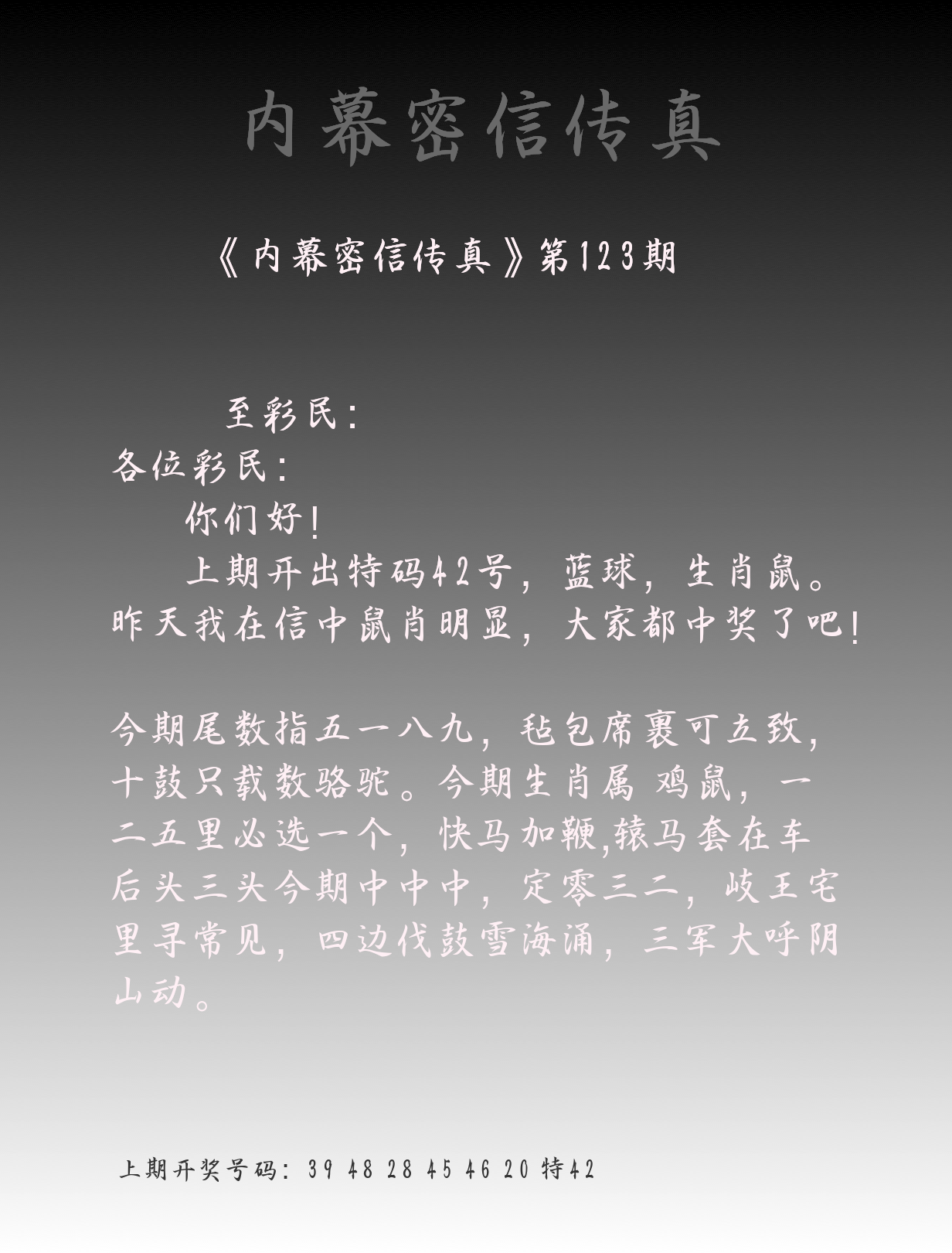 内幕密信传真

《内幕密信传真》第123期

至彩民：

各位彩民：

你们好！

上期开出特码42号，蓝球，生肖鼠。昨天我在信中鼠肖明显，大家都中奖了吧！

今期尾数指五一八九，毡包席裹可立致，十鼓只载数骆驼。今期生肖属 鸡鼠，一二五里必选一个，快马加鞭,辕马套在车后头三头今期中中中，定零三二，岐王宅里寻常见，四边伐鼓雪海涌，三军大呼阴山动。

上期开奖号码：39 48 28 45 46 20 特42